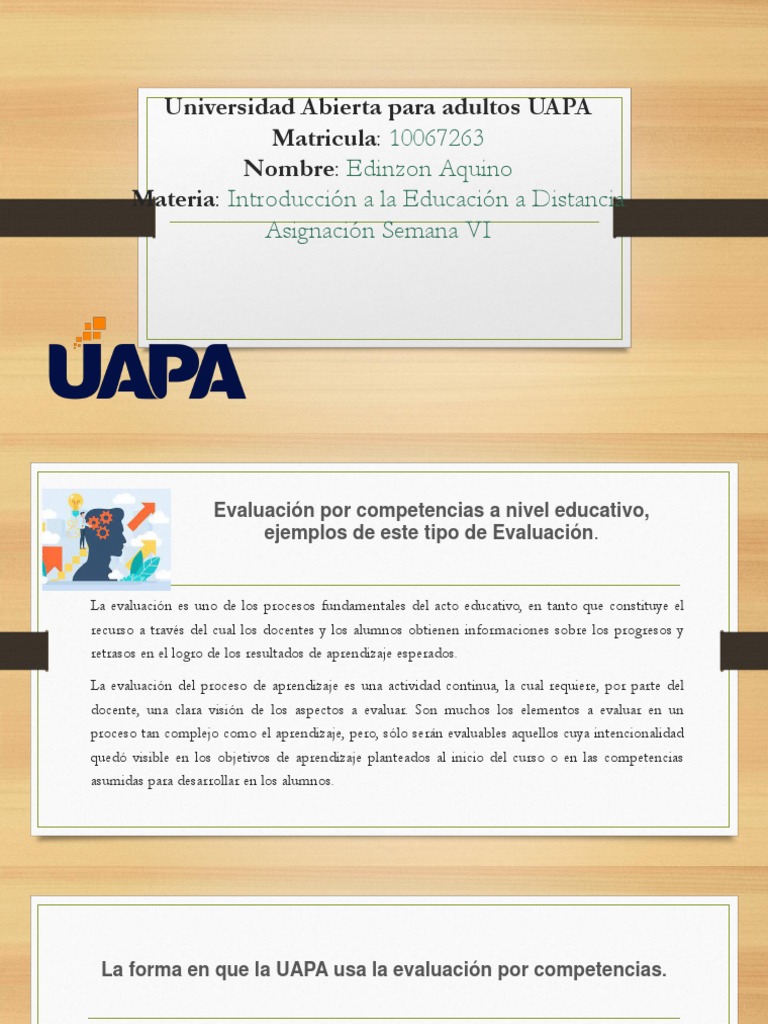 Universidad Abierta para adultos UAPA
Matricula: 10067263
Nombre: Edinzon Aquino
Materia: Introducción a la Educación a Distancia
Asignación Semana VI

UAPA

Evaluación por competencias a nivel educativo, ejemplos de este tipo de Evaluación.

La evaluación es uno de los procesos fundamentales del acto educativo, en tanto que constituye el recurso a través del cual los docentes y los alumnos obtienen informaciones sobre los progresos y retrasos en el logro de los resultados de aprendizaje esperados.

La evaluación del proceso de aprendizaje es una actividad continua, la cual requiere, por parte del docente, una clara visión de los aspectos a evaluar. Son muchos los elementos a evaluar en un proceso tan complejo como el aprendizaje, pero, sólo serán evaluables aquellos cuya intencionalidad quedó visible en los objetivos de aprendizaje planteados al inicio del curso o en las competencias asumidas para desarrollar en los alumnos.

La forma en que la UAPA usa la evaluación por competencias.